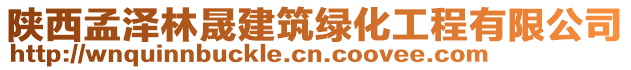 陕西孟泽林晟建筑绿化工程有限公司
http://wnquinnbuckle.cn.coovee.com